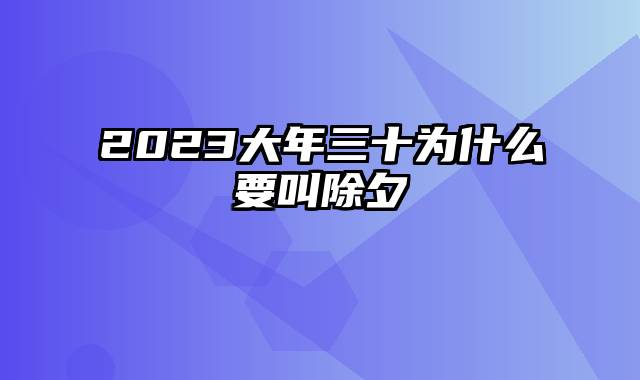 2023大年三十为什么要叫除夕